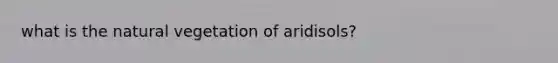 what is the natural vegetation of aridisols?